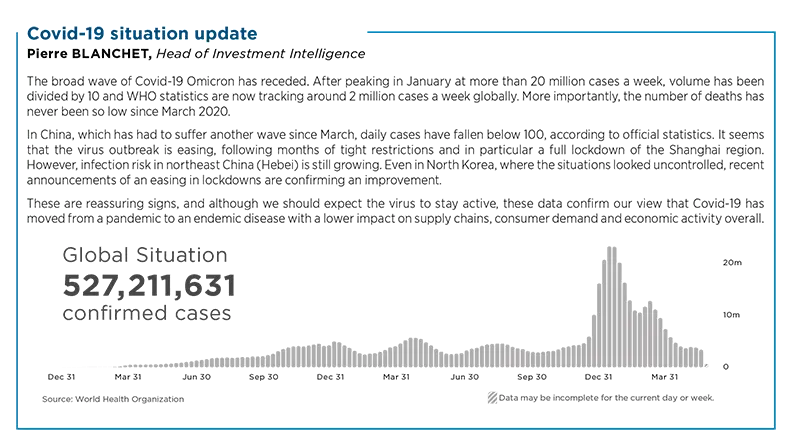 Covid-19 situation update
Pierre BLANCHET, Head of Investment Intelligence

The broad wave of Covid-19 Omicron has receded. After peaking in January at more than 20 million cases a week, volume has been divided by 10 and WHO statistics are now tracking around 2 million cases a week globally. More importantly, the number of deaths has never been so low since March 2020.

In China, which has had to suffer another wave since March, daily cases have fallen below 100, according to official statistics. It seems that the virus outbreak is easing, following months of tight restrictions and in particular a full lockdown of the Shanghai region. However, infection risk in northeast China (Hebei) is still growing. Even in North Korea, where the situations looked uncontrolled, recent announcements of an easing in lockdowns are confirming an improvement.

These are reassuring signs, and although we should expect the virus to stay active, these data confirm our view that Covid-19 has moved from a pandemic to an endemic disease with a lower impact on supply chains, consumer demand and economic activity overall.

Global Situation
527,211,631
confirmed cases

20m
10m
0

Dec 31 Mar 31 Jun 30 Sep 30 Dec 31 Mar 31 Jun 30 Sep 30 Dec 31 Mar 31

Source: World Health Organization

Data may be incomplete for the current day or week.